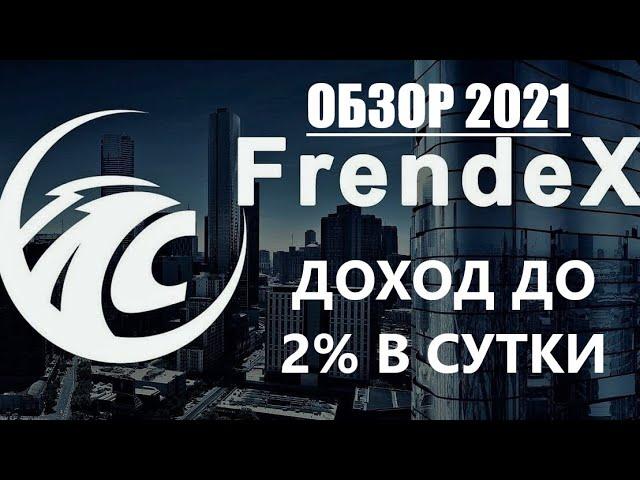 ОБЗОР 2021
FrendeX
ДОХОД ДО
2% В СУТКИ